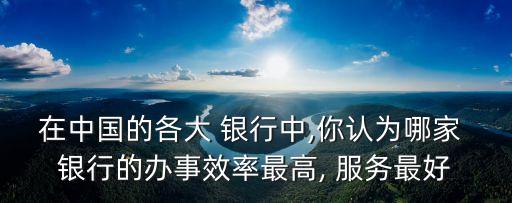 在中国的各大 银行中,你认为哪家银行的办事效率最高, 服务最好